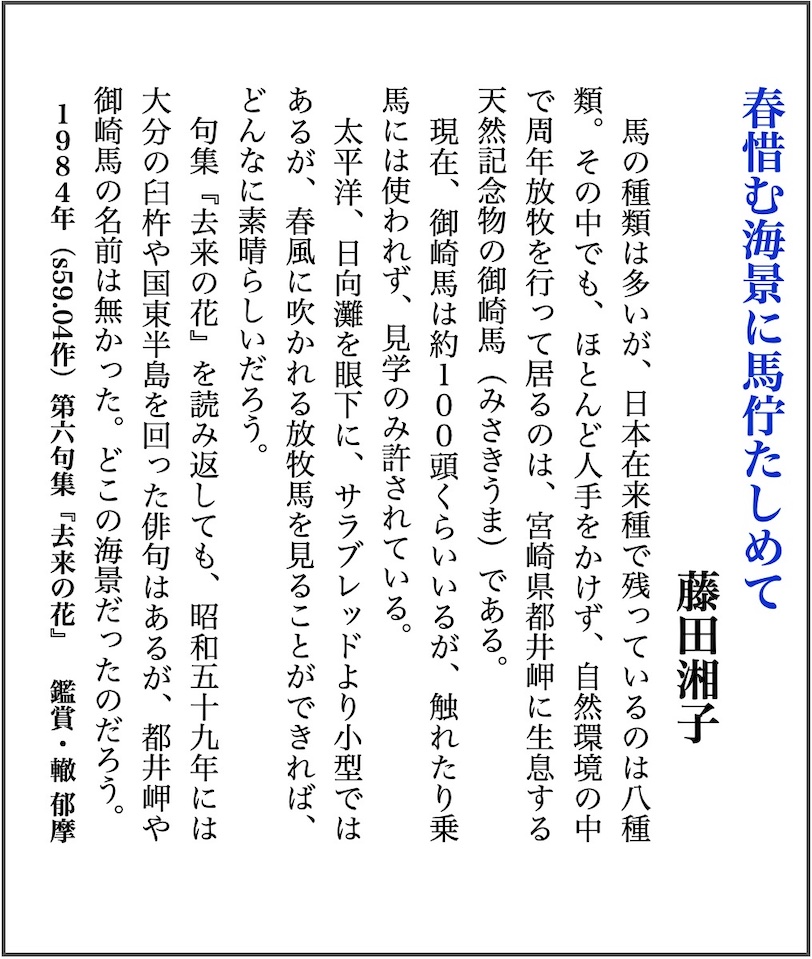 春惜む海景に馬佇たしめて

藤田湘子

馬の種類は多いが、日本在来種で残っているのは八種類。その中でも、ほとんど人手をかけず、自然環境の中で周年放牧を行って居るのは、宮崎県都井岬に生息する天然記念物の御崎馬（みさきうま）である。

現在、御崎馬は約１００頭くらいいるが、触れたり乗馬には使われず、見学のみ許されている。

太平洋、日向灘を眼下に、サラブレッドより小型ではあるが、春風に吹かれる放牧馬を見ることができれば、どんなに素晴らしいだろう。

句集『去来の花』を読み返しても、昭和五十九年には大分の臼杵や国東半島を回った俳句はあるが、都井岬や御崎馬の名前は無かった。どこの海景だったのだろう。

１９８４年（s59.04作）第六句集『去来の花』　鑑賞・轍 郁摩